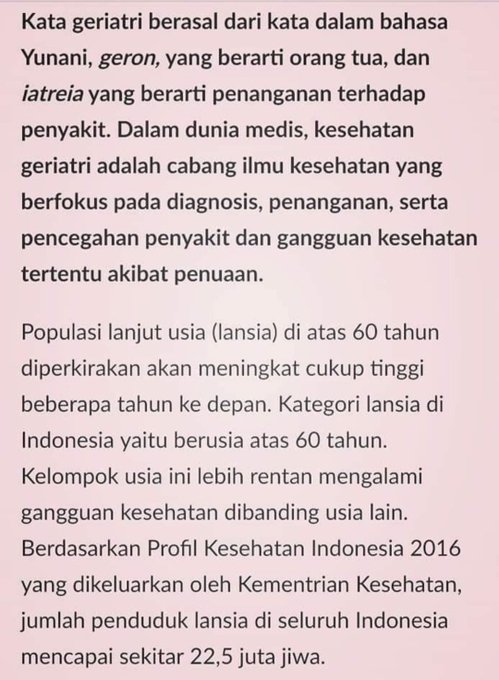 Kata geriatri berasal dari kata dalam bahasa Yunani, geron, yang berarti orang tua, dan iatreia yang berarti penanganan terhadap penyakit. Dalam dunia medis, kesehatan geriatri adalah cabang ilmu kesehatan yang berfokus pada diagnosis, penanganan, serta pencegahan penyakit dan gangguan kesehatan tertentu akibat penuaan.

Populasi lanjut usia (lansia) di atas 60 tahun diperkirakan akan meningkat cukup tinggi beberapa tahun ke depan. Kategori lansia di Indonesia yaitu berusia atas 60 tahun. Kelompok usia ini lebih rentan mengalami gangguan kesehatan dibanding usia lain. Berdasarkan Profil Kesehatan Indonesia 2016 yang dikeluarkan oleh Kementrian Kesehatan, jumlah penduduk lansia di seluruh Indonesia mencapai sekitar 22,5 juta jiwa.